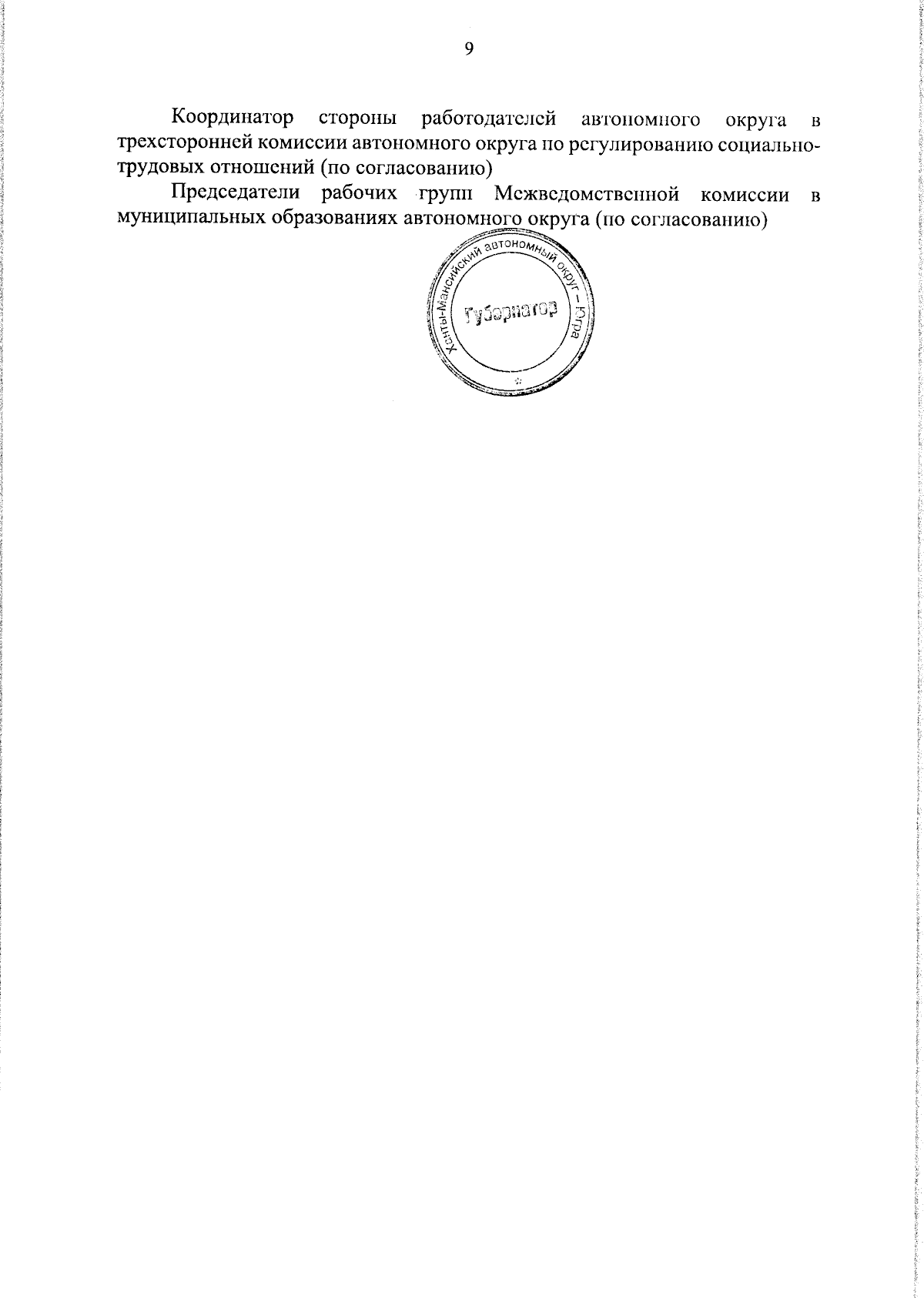 9

Координатор стороны работодателей автономного округа в трехсторонней комиссии автономного округа по регулированию социально-трудовых отношений (по согласованию)

Председатели рабочих групп Межведомственной комиссии в муниципальных образованиях автономного округа (по согласованию)

Ханты-Мансийский автономный округ – Югра
Губернатор